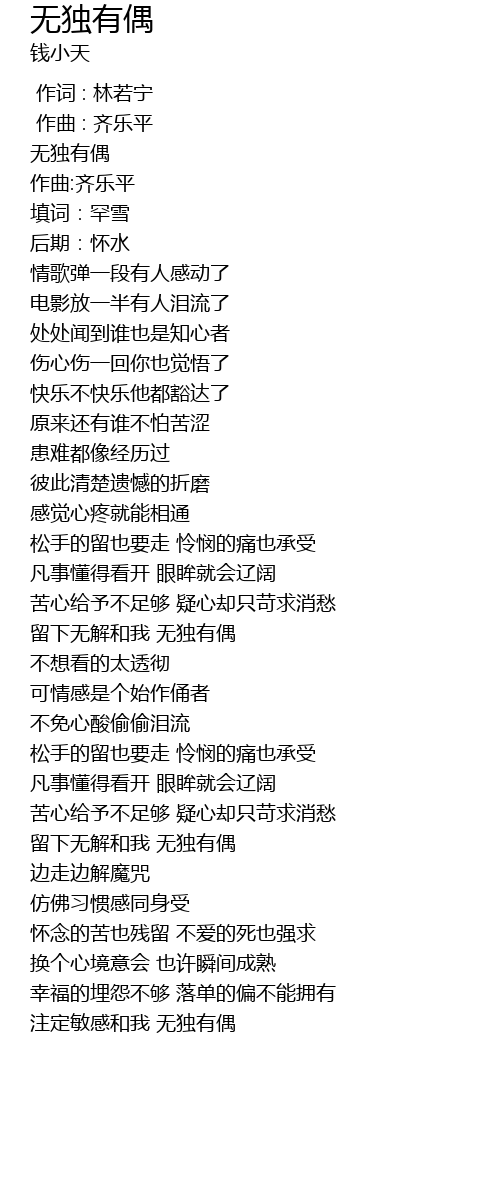 无独有偶
钱小天

作词 : 林若宁
作曲 : 齐乐平
无独有偶
作曲:齐乐平
填词 : 罕雪
后期 : 怀水
情歌弹一段有人感动了
电影放一半有人泪流了
处处闻到谁也是知心者
伤心伤一回你也觉悟了
快乐不快乐他都豁达了
原来还有谁不怕苦涩
患难都像经历过
彼此清楚遗憾的折磨
感觉心疼就能相通
松手的留也要走 怜悯的痛也承受
凡事懂得看开 眼眸就会辽阔
苦心给予不足够 疑心却只苛求消愁
留下无解和我 无独有偶
不想看的太透彻
可情感是个始作俑者
不免心酸偷偷泪流
松手的留也要走 怜悯的痛也承受
凡事懂得看开 眼眸就会辽阔
苦心给予不足够 疑心却只苛求消愁
留下无解和我 无独有偶
边走边解魔咒
仿佛习惯感同身受
怀念的苦也残留 不爱的死也强求
换个心境意会 也许瞬间成熟
幸福的埋怨不够 落单的偏不能拥有
注定敏感和我 无独有偶